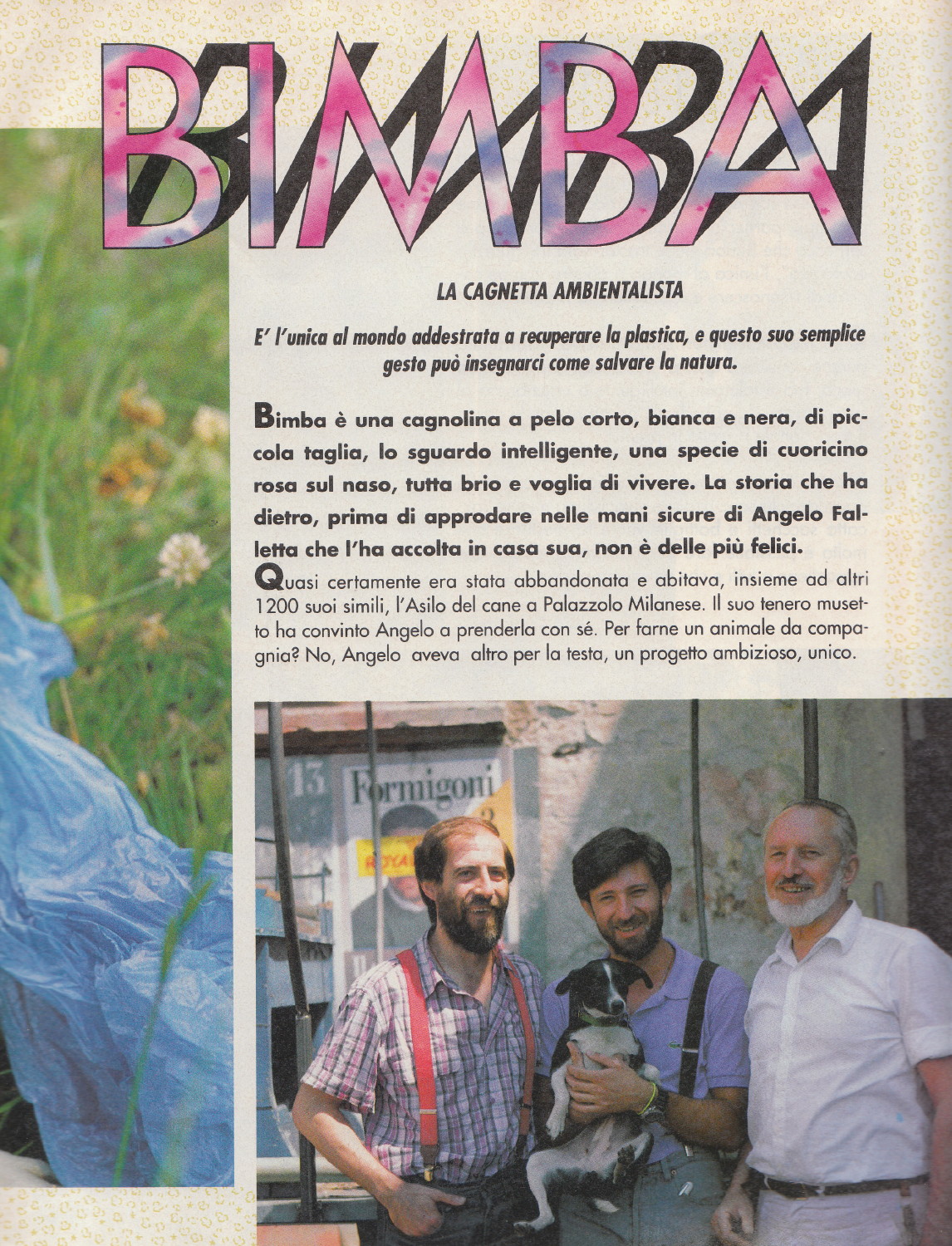 BIMBA

LA CAGNETTA AMBIENTALISTA

E' l'unica al mondo addestrata a recuperare la plastica, e questo suo semplice gesto può insegnarci come salvare la natura.

Bimba è una cagnolina a pelo corto, bianca e nera, di piccola taglia, lo sguardo intelligente, una specie di cuoricino rosa sul naso, tutta brio e voglia di vivere. La storia che ha dietro, prima di approdare nelle mani sicure di Angelo Falletta che l'ha accolta in casa sua, non è delle più felici.

Quasi certamente era stata abbandonata e abitava, insieme ad altri 1200 suoi simili, l'Asilo del cane a Palazzolo Milanese. Il suo tenero musetto ha convinto Angelo a prenderla con sé. Per farne un animale da compagnia? No, Angelo aveva altro per la testa, un progetto ambizioso, unico.

13
Formigoni
ROYAL